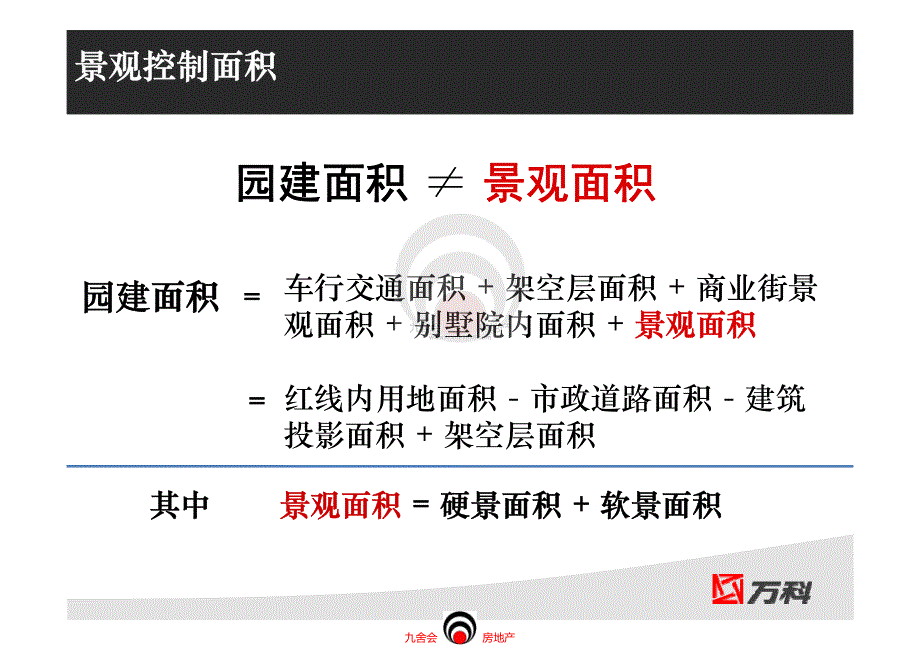 景观控制面积

园建面积 $\neq$ 景观面积

园建面积 = 车行交通面积 + 架空层面积 + 商业街景观面积 + 别墅院内面积 + 景观面积

= 红线内用地面积 - 市政道路面积 - 建筑投影面积 + 架空层面积

其中 景观面积 = 硬景面积 + 软景面积

万科

九舍会 房地产